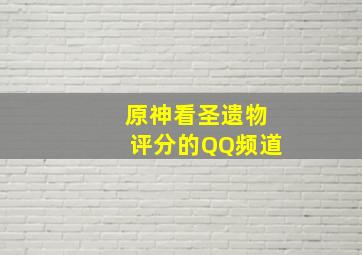 原神看圣遗物
评分的QQ频道